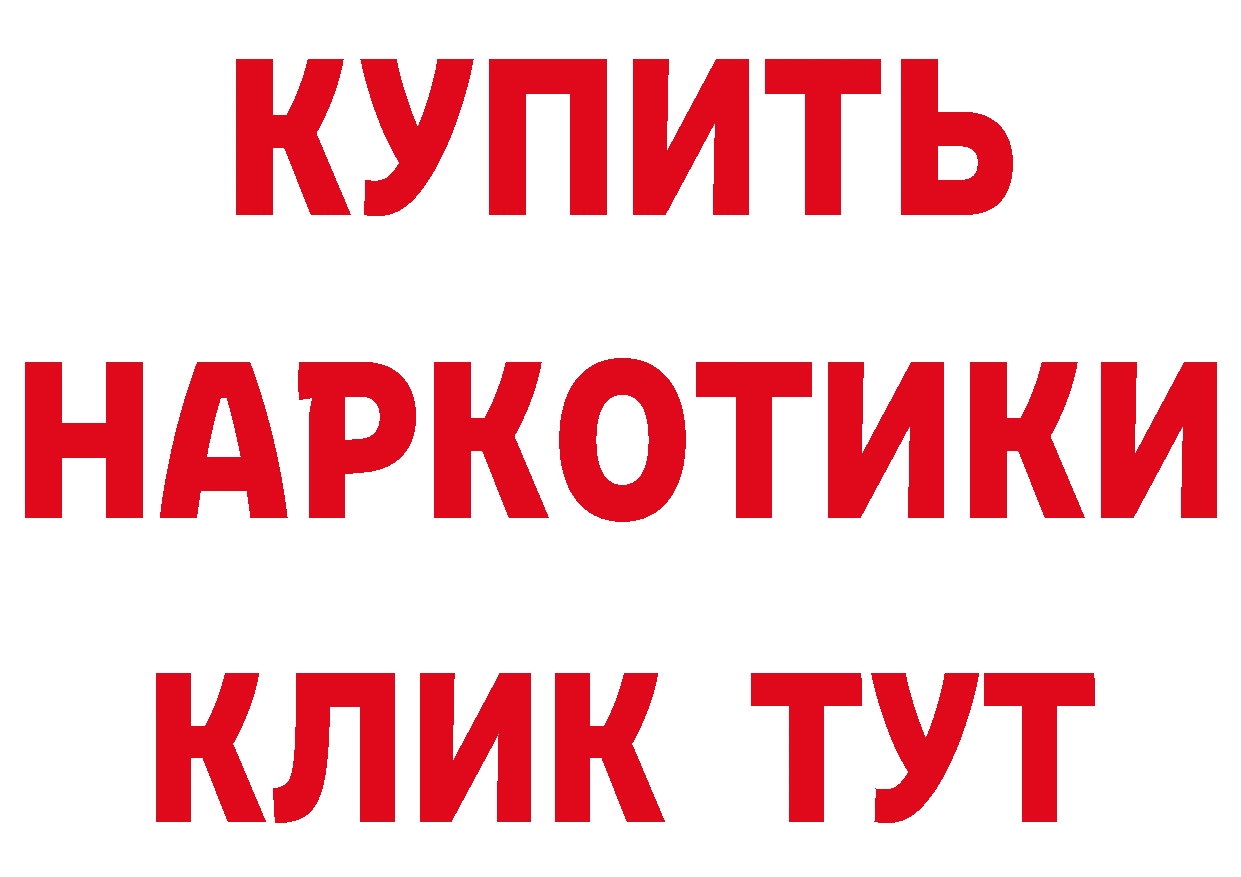 КУПИТЬ
НАРКОТИКИ
КЛИК ТУТ